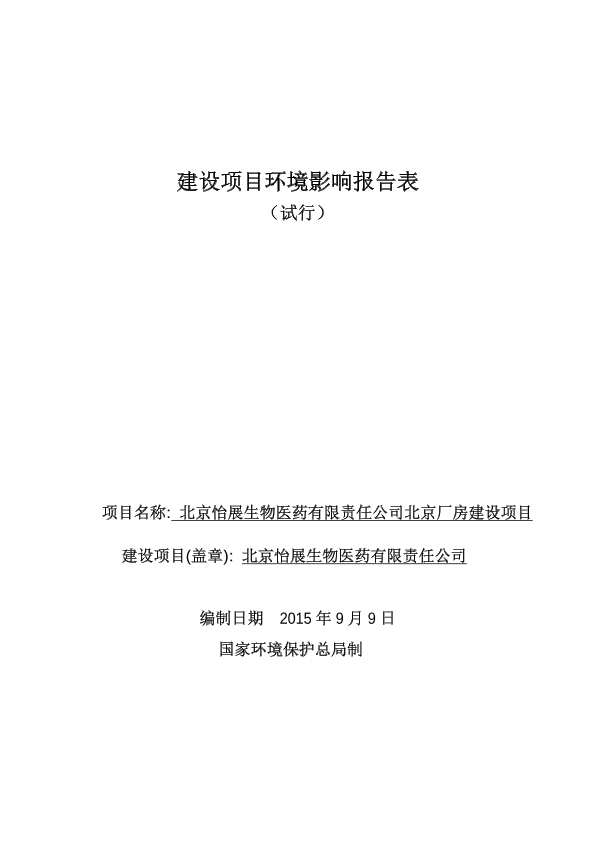 建设项目环境影响报告表
（试行）

项目名称: 北京怡展生物医药有限责任公司北京厂房建设项目

建设项目(盖章): 北京怡展生物医药有限责任公司

编制日期 2015 年 9 月 9 日

国家环境保护总局制